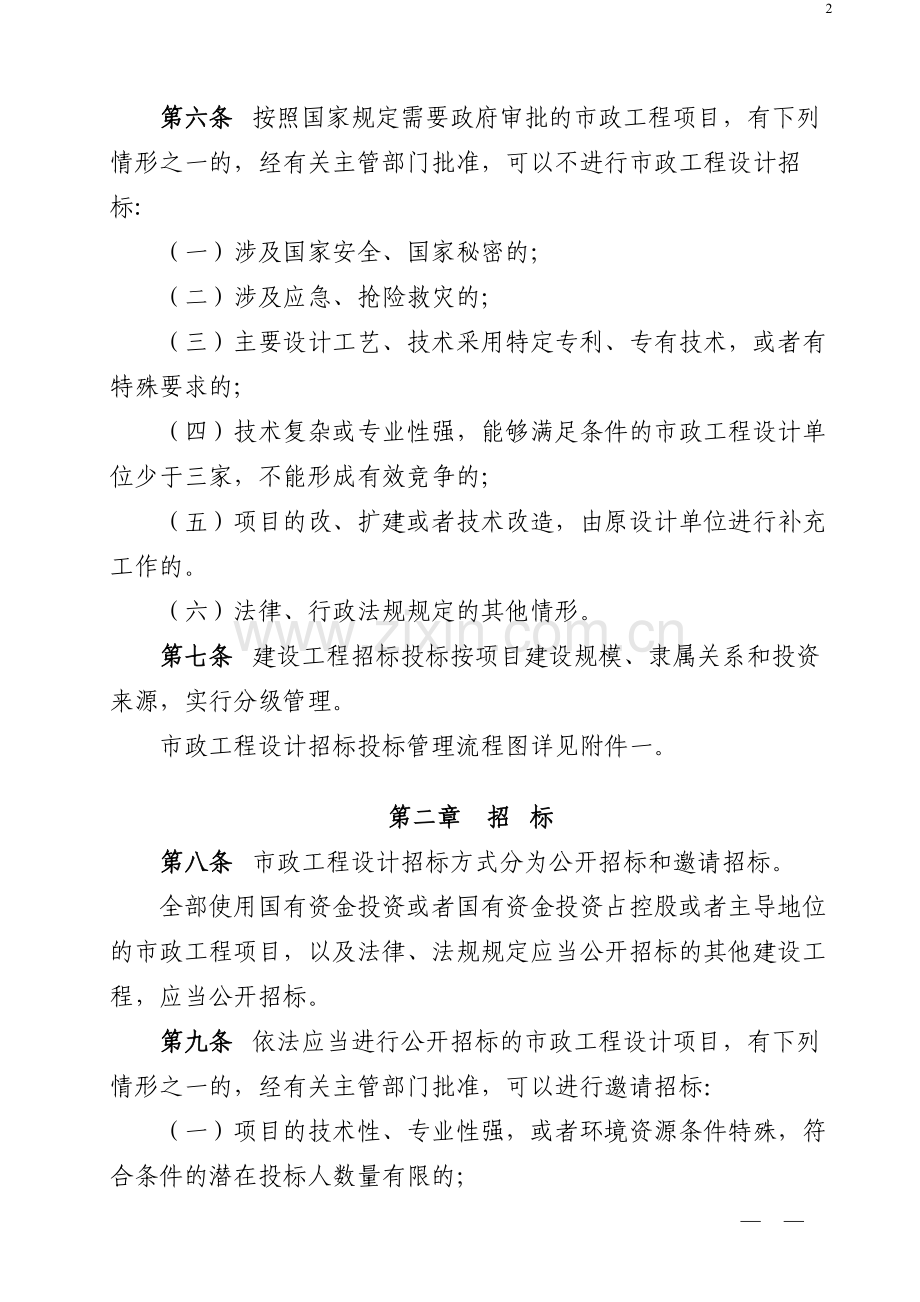 2

第六条 按照国家规定需要政府审批的市政工程项目，有下列情形之一的，经有关主管部门批准，可以不进行市政工程设计招标:

（一）涉及国家安全、国家秘密的;

（二）涉及应急、抢险救灾的;

（三）主要设计工艺、技术采用特定专利、专有技术，或者有特殊要求的;

（四）技术复杂或专业性强，能够满足条件的市政工程设计单位少于三家，不能形成有效竞争的;

（五）项目的改、扩建或者技术改造，由原设计单位进行补充工作的。

（六）法律、行政法规规定的其他情形。

第七条 建设工程招标投标按项目建设规模、隶属关系和投资来源，实行分级管理。

市政工程设计招标投标管理流程图详见附件一。

第二章 招 标

第八条 市政工程设计招标方式分为公开招标和邀请招标。

全部使用国有资金投资或者国有资金投资占控股或者主导地位的市政工程项目，以及法律、法规规定应当公开招标的其他建设工程，应当公开招标。

第九条 依法应当进行公开招标的市政工程设计项目，有下列情形之一的，经有关主管部门批准，可以进行邀请招标:

（一）项目的技术性、专业性强，或者环境资源条件特殊，符合条件的潜在投标人数量有限的;

— —

www.zixin.com.cn